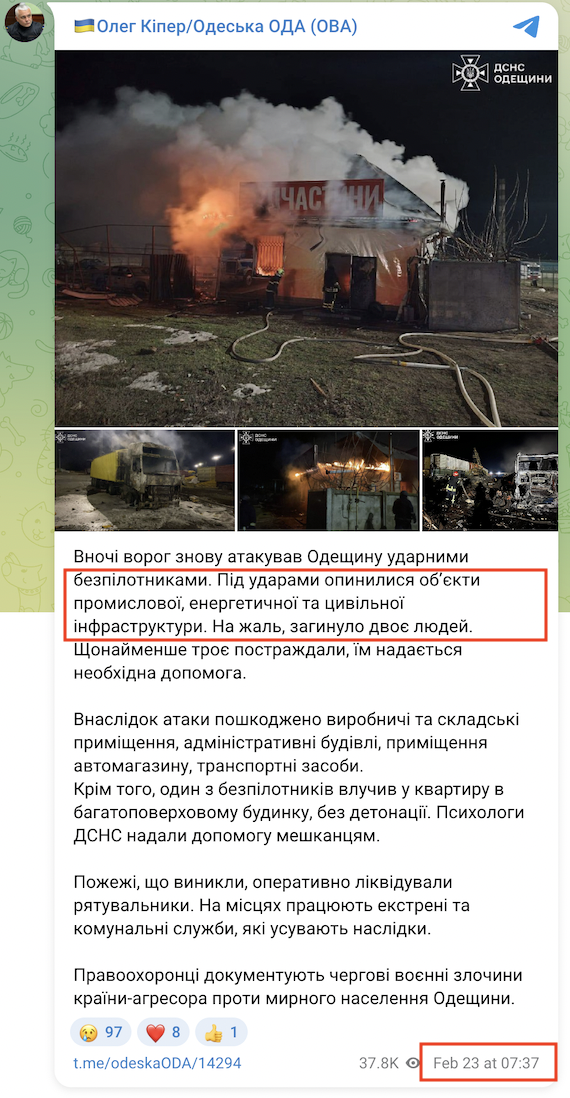 🇺🇦Олег Кіпер/Одеська ОДА (ОВА)

ДСНС ОДЕЩИНИ

ЧАСТИНИ

ДСНС ОДЕЩИНИ

ДСНС ОДЕЩИНИ

ДСНС ОДЕЩИНИ

Вночі ворог знову атакував Одещину ударними безпілотниками. Під ударами опинилися об'єкти промислової, енергетичної та цивільної інфраструктури. На жаль, загинуло двоє людей. Щонайменше троє постраждали, їм надається необхідна допомога.

Внаслідок атаки пошкоджено виробничі та складські приміщення, адміністративні будівлі, приміщення автомагазину, транспортні засоби.
Крім того, один з безпілотників влучив у квартиру в багатоповерховому будинку, без детонації. Психологи ДСНС надали допомогу мешканцям.

Пожежі, що виникли, оперативно ліквідували рятувальники. На місцях працюють екстрені та комунальні служби, які усувають наслідки.

Правоохоронці документують чергові воєнні злочини країни-агресора проти мирного населення Одещини.

😢 97 ❤️ 8 👍 1

t.me/odeskaODA/14294 37.8K Feb 23 at 07:37